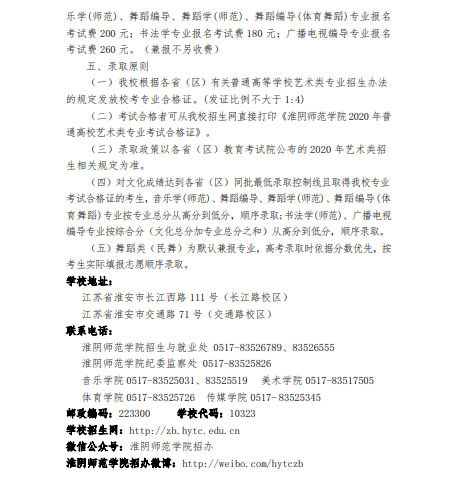 乐学(师范)、舞蹈编导、舞蹈学(师范)、舞蹈编导(体育舞蹈)专业报名考试费 200 元；书法学专业报名考试费 180 元；广播电视编导专业报名考试费 260 元。（兼报不另收费）

五、录取原则

（一）我校根据各省（区）有关普通高等学校艺术类专业招生办法的规定发放校考专业合格证。(发证比例不大于 1:4)

（二）考试合格者可从我校招生网直接打印《淮阴师范学院 2020 年普通高校艺术类专业考试合格证》。

（三）录取政策以各省（区）教育考试院公布的 2020 年艺术类招生相关规定为准。

（四）对文化成绩达到各省（区）同批最低录取控制线且取得我校专业考试合格证的考生，音乐学(师范)、舞蹈编导、舞蹈学(师范)、舞蹈编导(体育舞蹈)专业按专业总分从高分到低分，顺序录取；书法学(师范)、广播电视编导专业按综合分（文化总分加专业总分之和）从高分到低分，顺序录取。

（五）舞蹈类（民舞）为默认兼报专业，高考录取时依据分数优先，按考生实际填报志愿顺序录取。

学校地址：

江苏省淮安市长江西路 111 号（长江路校区）

江苏省淮安市交通路 71 号（交通路校区）

联系电话：

淮阴师范学院招生与就业处 0517-83526789、83526555

淮阴师范学院纪委监察处 0517-83525826

音乐学院 0517-83525031、83525519　美术学院 0517-83517505

体育学院 0517-83525726　传媒学院 0517-83525345

邮政编码：223300　学校代码：10323

学校招生网：http://zb.hytc.edu.cn

微信公众号：淮阴师范学院招办

淮阴师范学院招办微博：http://weibo.com/hytczb